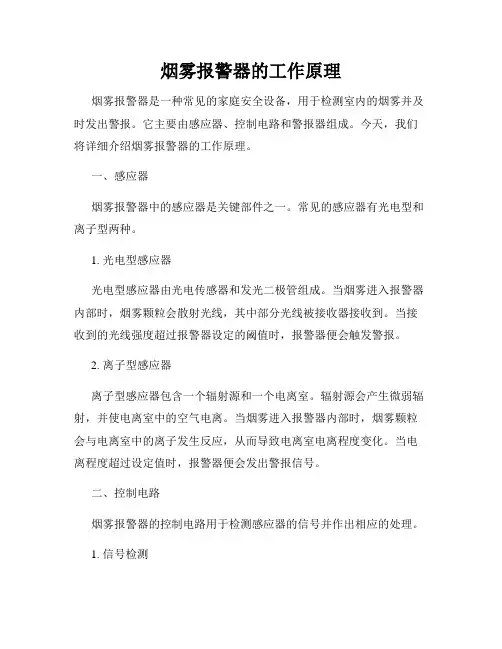 烟雾报警器的工作原理

烟雾报警器是一种常见的家庭安全设备，用于检测室内的烟雾并及时发出警报。它主要由感应器、控制电路和警报器组成。今天，我们将详细介绍烟雾报警器的工作原理。

一、感应器

烟雾报警器中的感应器是关键部件之一。常见的感应器有光电型和离子型两种。

1. 光电型感应器

光电型感应器由光电传感器和发光二极管组成。当烟雾进入报警器内部时，烟雾颗粒会散射光线，其中部分光线被接收器接收到。当接收到的光线强度超过报警器设定的阈值时，报警器便会触发警报。

2. 离子型感应器

离子型感应器包含一个辐射源和一个电离室。辐射源会产生微弱辐射，并使电离室中的空气电离。当烟雾进入报警器内部时，烟雾颗粒会与电离室中的离子发生反应，从而导致电离室电离程度变化。当电离程度超过设定值时，报警器便会发出警报信号。

二、控制电路

烟雾报警器的控制电路用于检测感应器的信号并作出相应的处理。

1. 信号检测